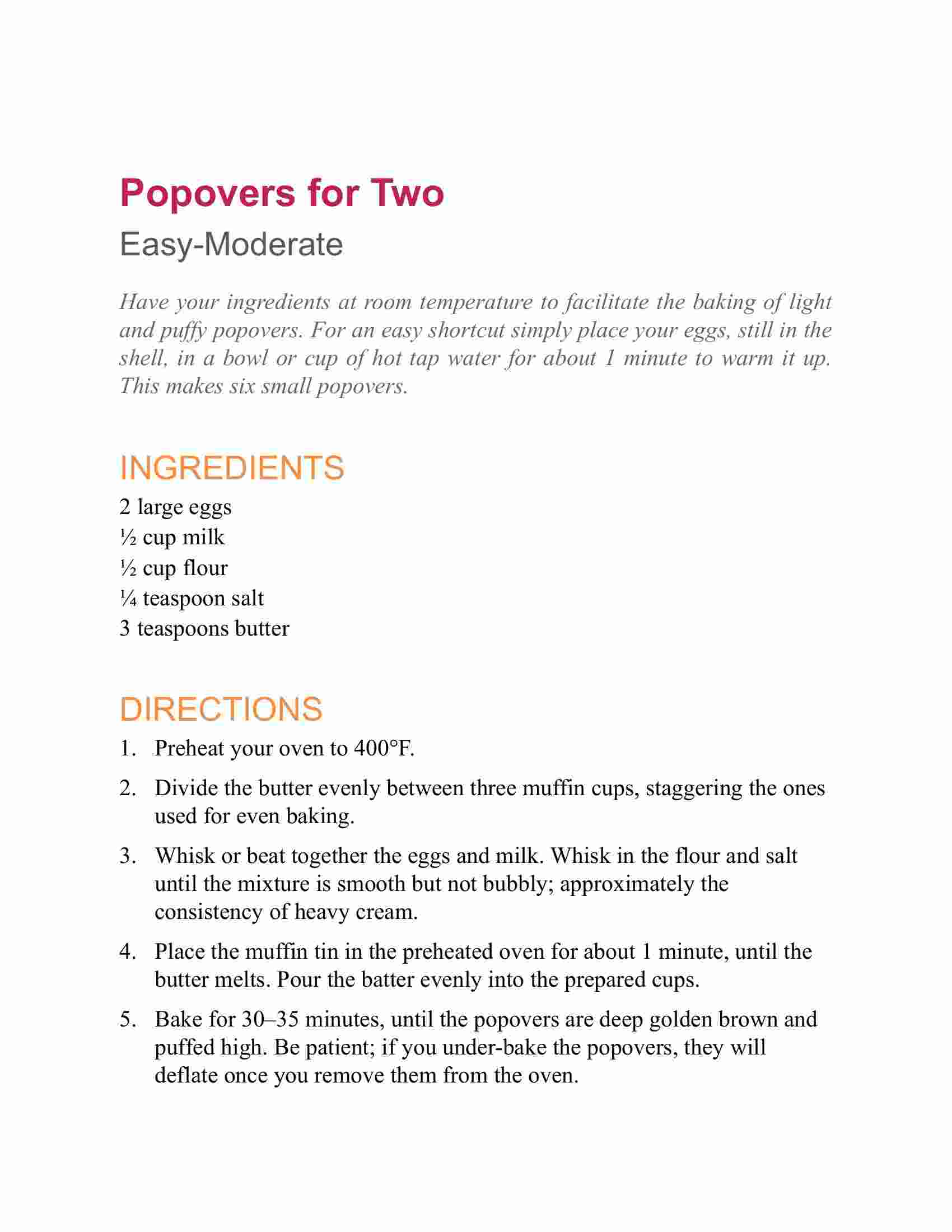 Popovers for Two

Easy-Moderate

Have your ingredients at room temperature to facilitate the baking of light and puffy popovers. For an easy shortcut simply place your eggs, still in the shell, in a bowl or cup of hot tap water for about 1 minute to warm it up. This makes six small popovers.

INGREDIENTS

2 large eggs
½ cup milk
½ cup flour
¼ teaspoon salt
3 teaspoons butter

DIRECTIONS

1. Preheat your oven to 400°F.

2. Divide the butter evenly between three muffin cups, staggering the ones used for even baking.

3. Whisk or beat together the eggs and milk. Whisk in the flour and salt until the mixture is smooth but not bubbly; approximately the consistency of heavy cream.

4. Place the muffin tin in the preheated oven for about 1 minute, until the butter melts. Pour the batter evenly into the prepared cups.

5. Bake for 30–35 minutes, until the popovers are deep golden brown and puffed high. Be patient; if you under-bake the popovers, they will deflate once you remove them from the oven.